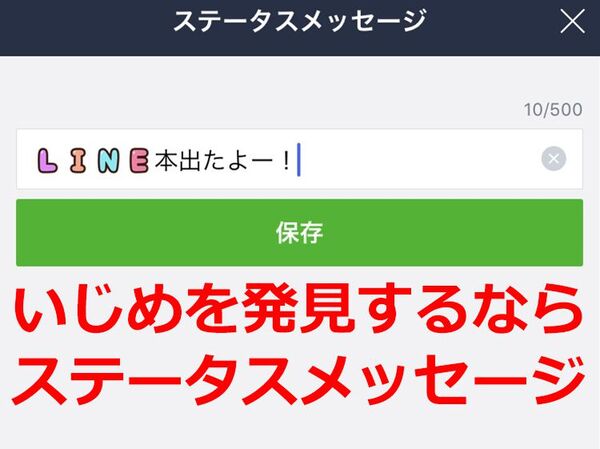 ステータスメッセージ

10/500

LINE本出たよー！

保存

いじめを発見するなら
ステータスメッセージ